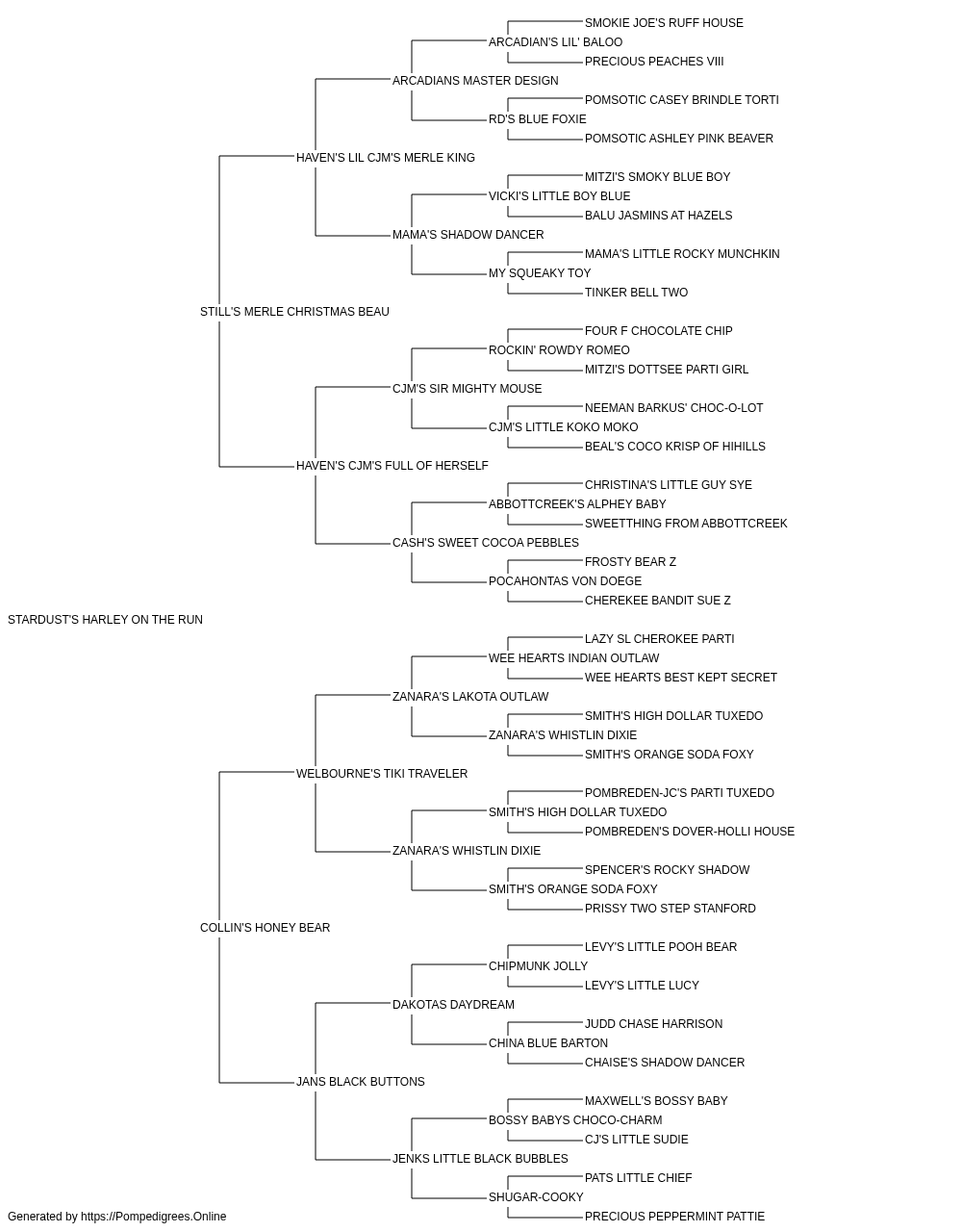 SMOKIE JOE'S RUFF HOUSE
ARCADIAN'S LIL' BALOO
PRECIOUS PEACHES VIII
ARCADIANS MASTER DESIGN
POMSOTIC CASEY BRINDLE TORTI
RD'S BLUE FOXIE
POMSOTIC ASHLEY PINK BEAVER
HAVEN'S LIL CJM'S MERLE KING
MITZI'S SMOKY BLUE BOY
VICKI'S LITTLE BOY BLUE
BALU JASMINS AT HAZELS
MAMA'S SHADOW DANCER
MAMA'S LITTLE ROCKY MUNCHKIN
MY SQUEAKY TOY
TINKER BELL TWO
STILL'S MERLE CHRISTMAS BEAU
FOUR F CHOCOLATE CHIP
ROCKIN' ROWDY ROMEO
MITZI'S DOTTSEE PARTI GIRL
CJM'S SIR MIGHTY MOUSE
NEEMAN BARKUS' CHOC-O-LOT
CJM'S LITTLE KOKO MOKO
BEAL'S COCO KRISP OF HIHILLS
HAVEN'S CJM'S FULL OF HERSELF
CHRISTINA'S LITTLE GUY SYE
ABBOTTCREEK'S ALPHEY BABY
SWEETTHING FROM ABBOTTCREEK
CASH'S SWEET COCOA PEBBLES
FROSTY BEAR Z
POCAHONTAS VON DOEGE
CHEREKEE BANDIT SUE Z
STARDUST'S HARLEY ON THE RUN
LAZY SL CHEROKEE PARTI
WEE HEARTS INDIAN OUTLAW
WEE HEARTS BEST KEPT SECRET
ZANARA'S LAKOTA OUTLAW
SMITH'S HIGH DOLLAR TUXEDO
ZANARA'S WHISTLIN DIXIE
SMITH'S ORANGE SODA FOXY
WELBOURNE'S TIKI TRAVELER
POMBREDEN-JC'S PARTI TUXEDO
SMITH'S HIGH DOLLAR TUXEDO
POMBREDEN'S DOVER-HOLLI HOUSE
ZANARA'S WHISTLIN DIXIE
SPENCER'S ROCKY SHADOW
SMITH'S ORANGE SODA FOXY
PRISSY TWO STEP STANFORD
COLLIN'S HONEY BEAR
LEVY'S LITTLE POOH BEAR
CHIPMUNK JOLLY
LEVY'S LITTLE LUCY
DAKOTAS DAYDREAM
JUDD CHASE HARRISON
CHINA BLUE BARTON
CHAISE'S SHADOW DANCER
JANS BLACK BUTTONS
MAXWELL'S BOSSY BABY
BOSSY BABYS CHOCO-CHARM
CJ'S LITTLE SUDIE
JENKS LITTLE BLACK BUBBLES
PATS LITTLE CHIEF
SHUGAR-COOKY
PRECIOUS PEPPERMINT PATTIE
Generated by https://Pompedigrees.Online